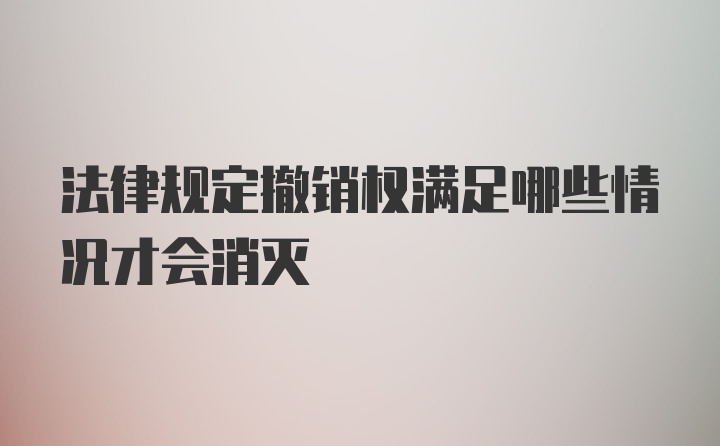 法律规定撤销权满足哪些情况才会消灭